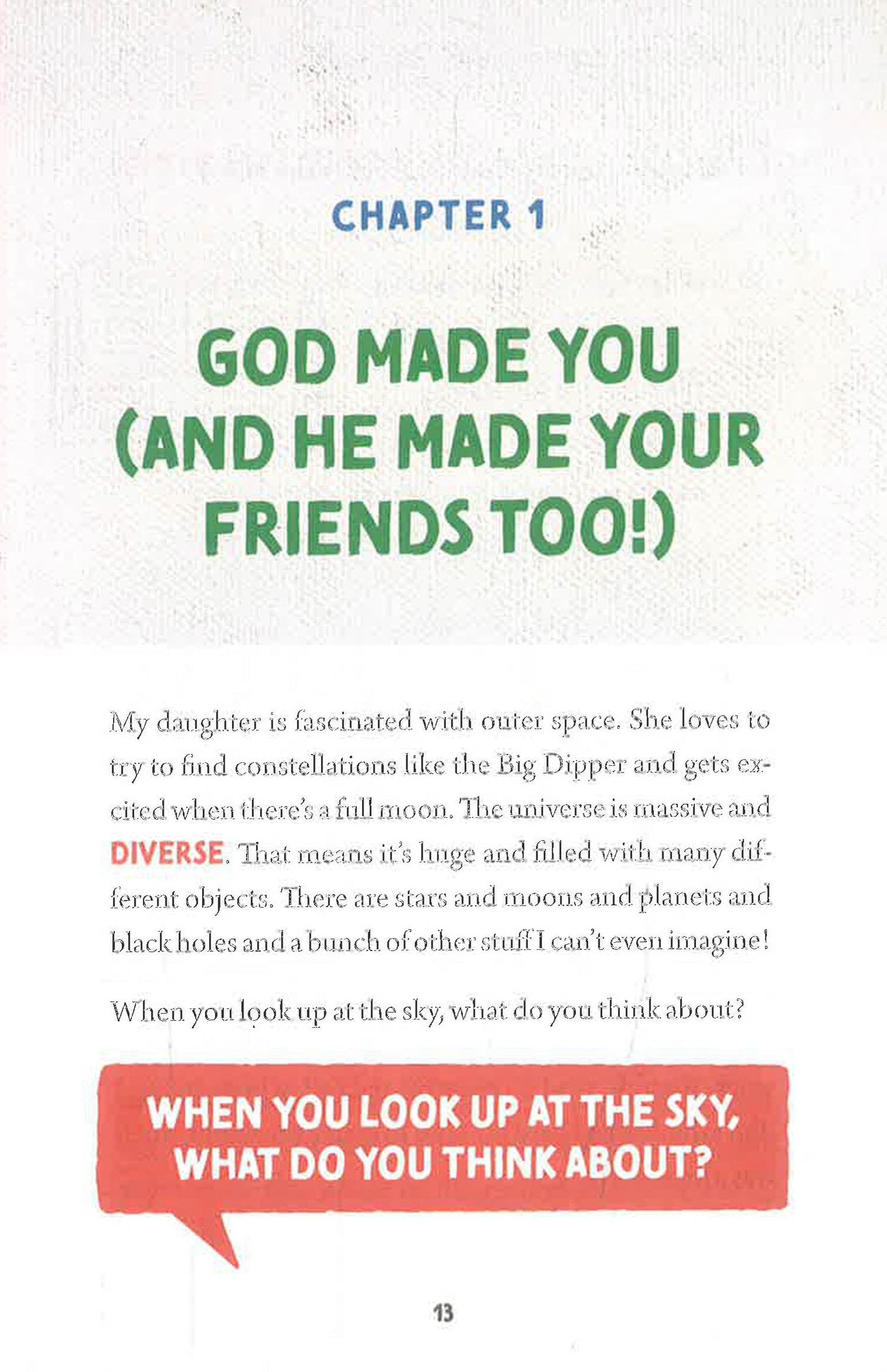 CHAPTER 1

GOD MADE YOU (AND HE MADE YOUR FRIENDS TOO!)

My daughter is fascinated with outer space. She loves to try to find constellations like the Big Dipper and gets excited when there's a full moon. The universe is massive and DIVERSE. That means it's huge and filled with many different objects. There are stars and moons and planets and black holes and a bunch of other stuff I can't even imagine!

When you look up at the sky, what do you think about?

WHEN YOU LOOK UP AT THE SKY, WHAT DO YOU THINK ABOUT?

13